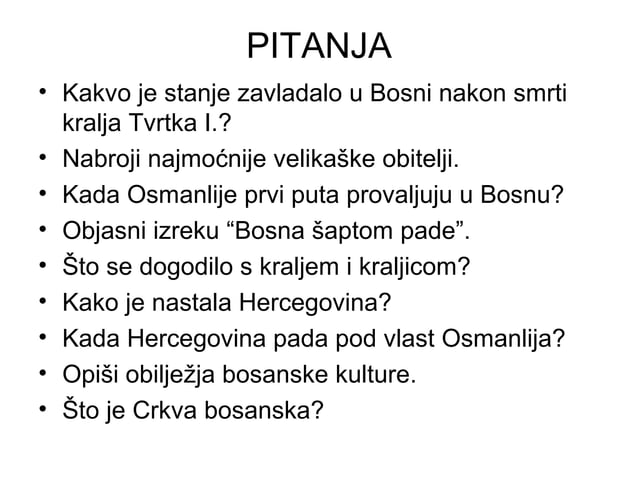 PITANJA

• Kakvo je stanje zavladalo u Bosni nakon smrti kralja Tvrtka I.?
• Nabroji najmoćnije velikaške obitelji.
• Kada Osmanlije prvi puta provaljuju u Bosnu?
• Objasni izreku “Bosna šaptom pade”.
• Što se dogodilo s kraljem i kraljicom?
• Kako je nastala Hercegovina?
• Kada Hercegovina pada pod vlast Osmanlija?
• Opiši obilježja bosanske kulture.
• Što je Crkva bosanska?